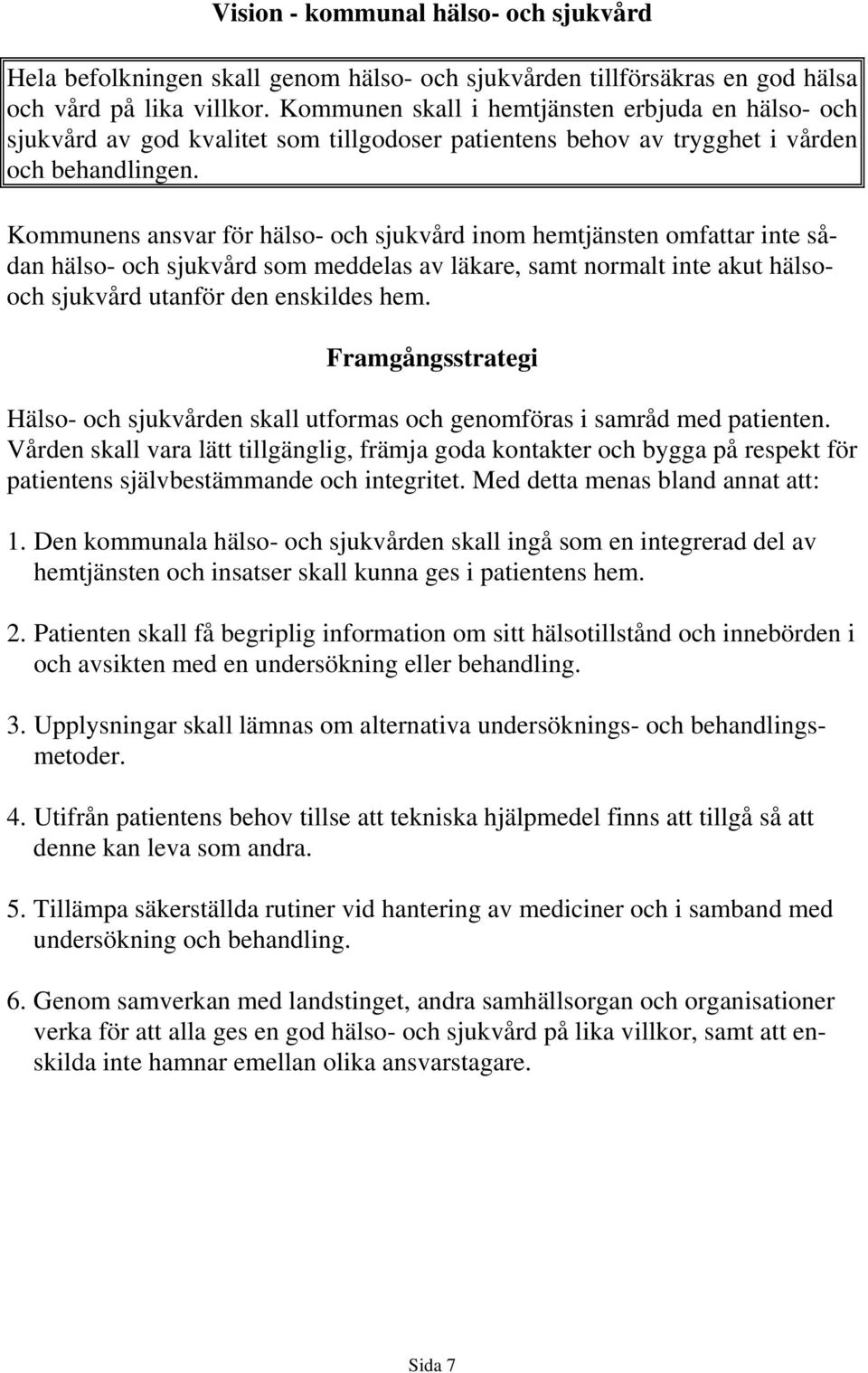 Vision - kommunal hälso- och sjukvård

Hela befolkningen skall genom hälso- och sjukvården tillförsäkras en god hälsa och vård på lika villkor. Kommunen skall i hemtjänsten erbjuda en hälso- och sjukvård av god kvalitet som tillgodoser patientens behov av trygghet i vården och behandlingen.

Kommunens ansvar för hälso- och sjukvård inom hemtjänsten omfattar inte sådan hälso- och sjukvård som meddelas av läkare, samt normalt inte akut hälso- och sjukvård utanför den enskildes hem.

Framgångsstrategi

Hälso- och sjukvården skall utformas och genomföras i samråd med patienten. Vården skall vara lätt tillgänglig, främja goda kontakter och bygga på respekt för patientens självbestämmande och integritet. Med detta menas bland annat att:

1. Den kommunala hälso- och sjukvården skall ingå som en integrerad del av hemtjänsten och insatser skall kunna ges i patientens hem.

2. Patienten skall få begriplig information om sitt hälsotillstånd och innebörden i och avsikten med en undersökning eller behandling.

3. Upplysningar skall lämnas om alternativa undersöknings- och behandlingsmetoder.

4. Utifrån patientens behov tillse att tekniska hjälpmedel finns att tillgå så att denne kan leva som andra.

5. Tillämpa säkerställda rutiner vid hantering av mediciner och i samband med undersökning och behandling.

6. Genom samverkan med landstinget, andra samhällsorgan och organisationer verka för att alla ges en god hälso- och sjukvård på lika villkor, samt att enskilda inte hamnar emellan olika ansvarstagare.

Sida 7